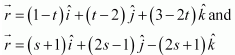 $\vec{r}=(1-t)\hat{i}+(t-2)\hat{j}+(3-2t)\hat{k}$ and
$\vec{r}=(s+1)\hat{i}+(2s-1)\hat{j}-(2s+1)\hat{k}$